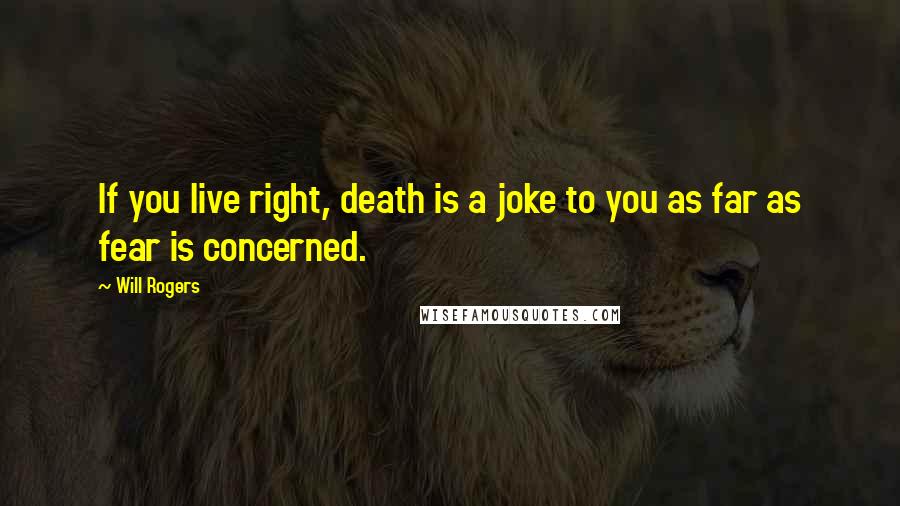 If you live right, death is a joke to you as far as fear is concerned.

~ Will Rogers

WISEFAMOUSQUOTES.COM